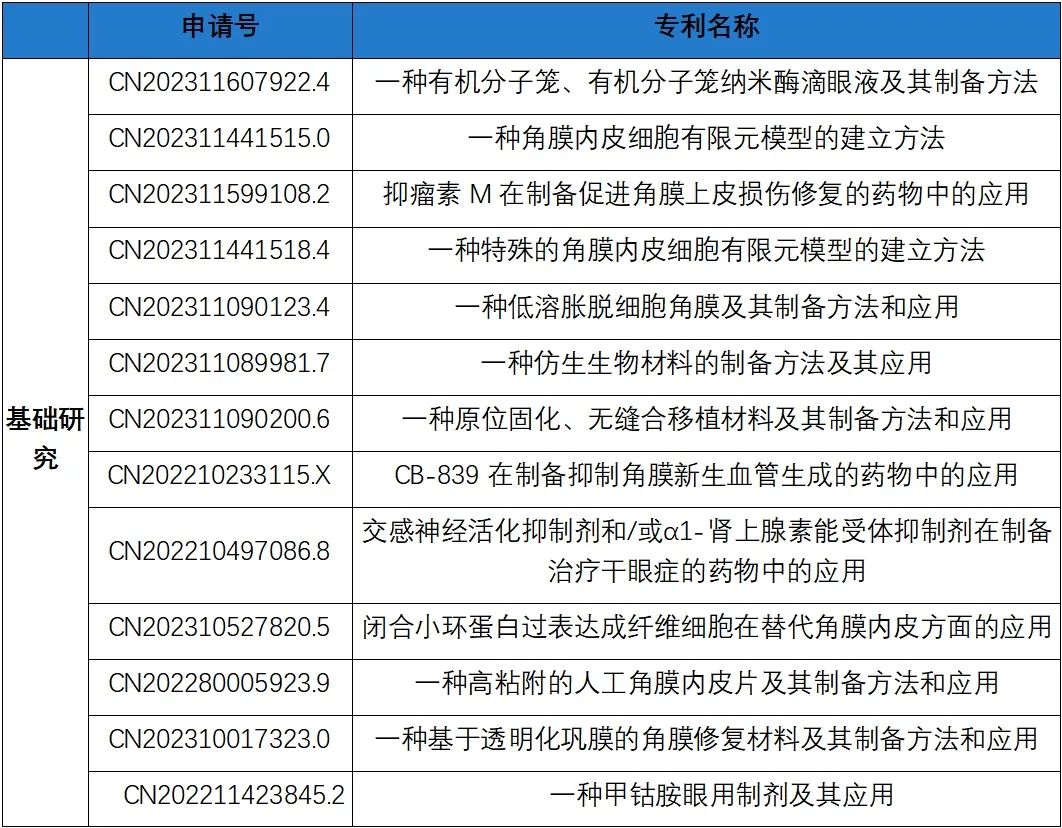 |  | 申请号 | 专利名称 |
|---|---|---|
| 基础研究 | CN202311607922.4 | 一种有机分子笼、有机分子笼纳米酶滴眼液及其制备方法 |
|  | CN202311441515.0 | 一种角膜内皮细胞有限元模型的建立方法 |
|  | CN202311599108.2 | 抑瘤素 M 在制备促进角膜上皮损伤修复的药物中的应用 |
|  | CN202311441518.4 | 一种特殊的角膜内皮细胞有限元模型的建立方法 |
|  | CN202311090123.4 | 一种低溶胀脱细胞角膜及其制备方法和应用 |
|  | CN202311089981.7 | 一种仿生生物材料的制备方法及其应用 |
|  | CN202311090200.6 | 一种原位固化、无缝合移植材料及其制备方法和应用 |
|  | CN202210233115.X | CB-839 在制备抑制角膜新生血管生成的药物中的应用 |
|  | CN202210497086.8 | 交感神经活化抑制剂和/或α1-肾上腺素能受体抑制剂在制备治疗干眼症的药物中的应用 |
|  | CN202310527820.5 | 闭合小环蛋白过表达成纤维细胞在替代角膜内皮方面的应用 |
|  | CN202280005923.9 | 一种高粘附的人工角膜内皮片及其制备方法和应用 |
|  | CN202310017323.0 | 一种基于透明化巩膜的角膜修复材料及其制备方法和应用 |
|  | CN202211423845.2 | 一种甲钴胺眼用制剂及其应用 |